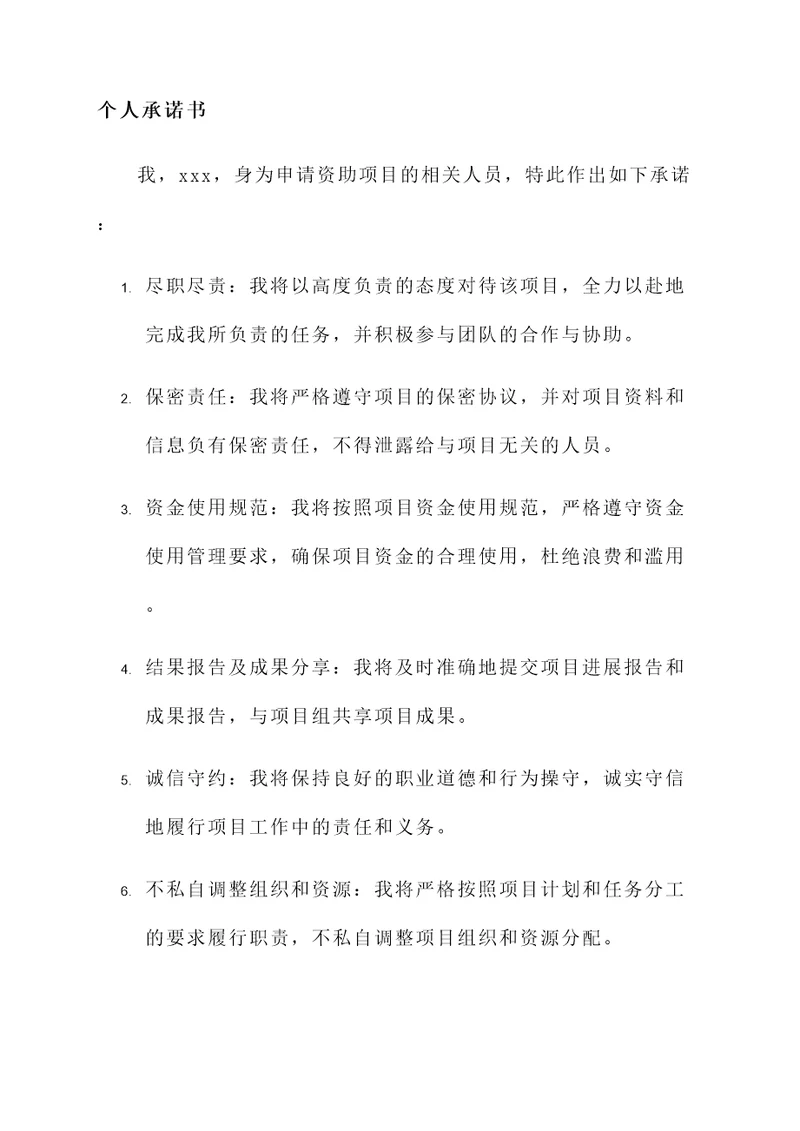 个人承诺书

我，xxx，身为申请资助项目的相关人员，特此作出如下承诺：

1. 尽职尽责：我将以高度负责的态度对待该项目，全力以赴地完成我所负责的任务，并积极参与团队的合作与协助。

2. 保密责任：我将严格遵守项目的保密协议，并对项目资料和信息负有保密责任，不得泄露给与项目无关的人员。

3. 资金使用规范：我将按照项目资金使用规范，严格遵守资金使用管理要求，确保项目资金的合理使用，杜绝浪费和滥用。

4. 结果报告及成果分享：我将及时准确地提交项目进展报告和成果报告，与项目组共享项目成果。

5. 诚信守约：我将保持良好的职业道德和行为操守，诚实守信地履行项目工作中的责任和义务。

6. 不私自调整组织和资源：我将严格按照项目计划和任务分工的要求履行职责，不私自调整项目组织和资源分配。